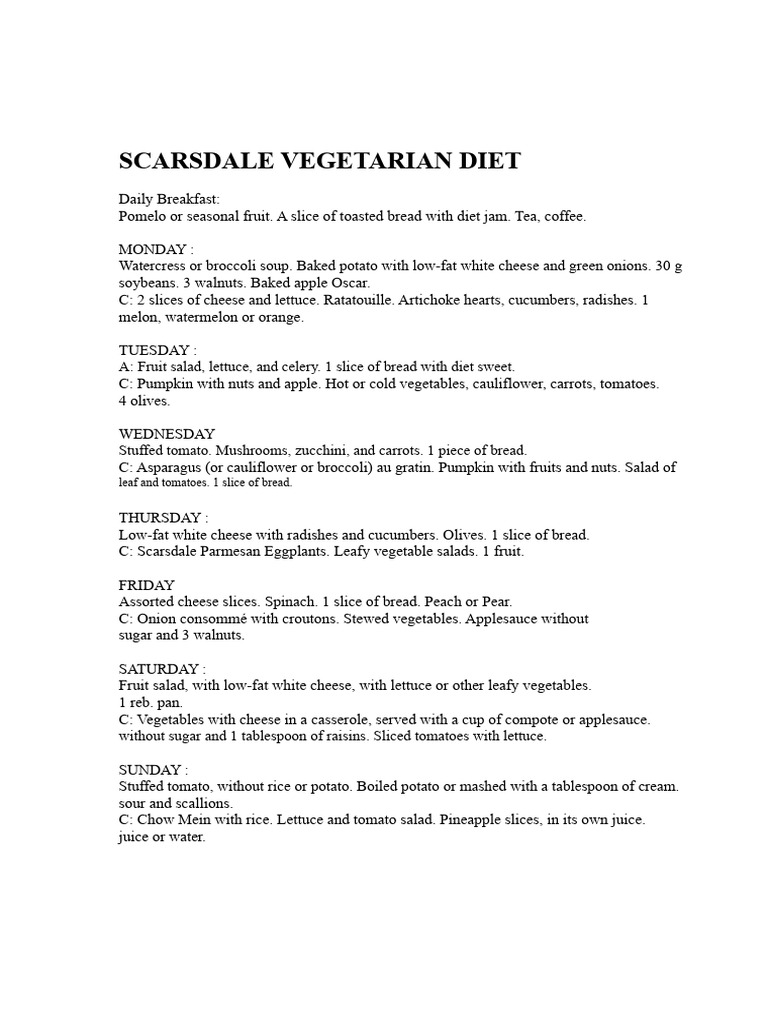 SCARSDALE VEGETARIAN DIET

Daily Breakfast:
Pomelo or seasonal fruit. A slice of toasted bread with diet jam. Tea, coffee.

MONDAY :
Watercress or broccoli soup. Baked potato with low-fat white cheese and green onions. 30 g soybeans. 3 walnuts. Baked apple Oscar.
C: 2 slices of cheese and lettuce. Ratatouille. Artichoke hearts, cucumbers, radishes. 1 melon, watermelon or orange.

TUESDAY :
A: Fruit salad, lettuce, and celery. 1 slice of bread with diet sweet.
C: Pumpkin with nuts and apple. Hot or cold vegetables, cauliflower, carrots, tomatoes.
4 olives.

WEDNESDAY
Stuffed tomato. Mushrooms, zucchini, and carrots. 1 piece of bread.
C: Asparagus (or cauliflower or broccoli) au gratin. Pumpkin with fruits and nuts. Salad of leaf and tomatoes. 1 slice of bread.

THURSDAY :
Low-fat white cheese with radishes and cucumbers. Olives. 1 slice of bread.
C: Scarsdale Parmesan Eggplants. Leafy vegetable salads. 1 fruit.

FRIDAY
Assorted cheese slices. Spinach. 1 slice of bread. Peach or Pear.
C: Onion consommé with croutons. Stewed vegetables. Applesauce without sugar and 3 walnuts.

SATURDAY :
Fruit salad, with low-fat white cheese, with lettuce or other leafy vegetables.
1 reb. pan.
C: Vegetables with cheese in a casserole, served with a cup of compote or applesauce. without sugar and 1 tablespoon of raisins. Sliced tomatoes with lettuce.

SUNDAY :
Stuffed tomato, without rice or potato. Boiled potato or mashed with a tablespoon of cream. sour and scallions.
C: Chow Mein with rice. Lettuce and tomato salad. Pineapple slices, in its own juice. juice or water.